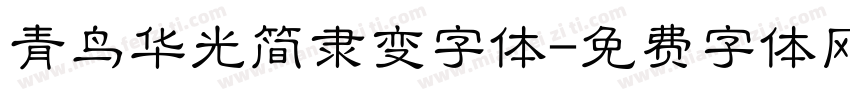 青鸟华光简隶变字体-免费字体网